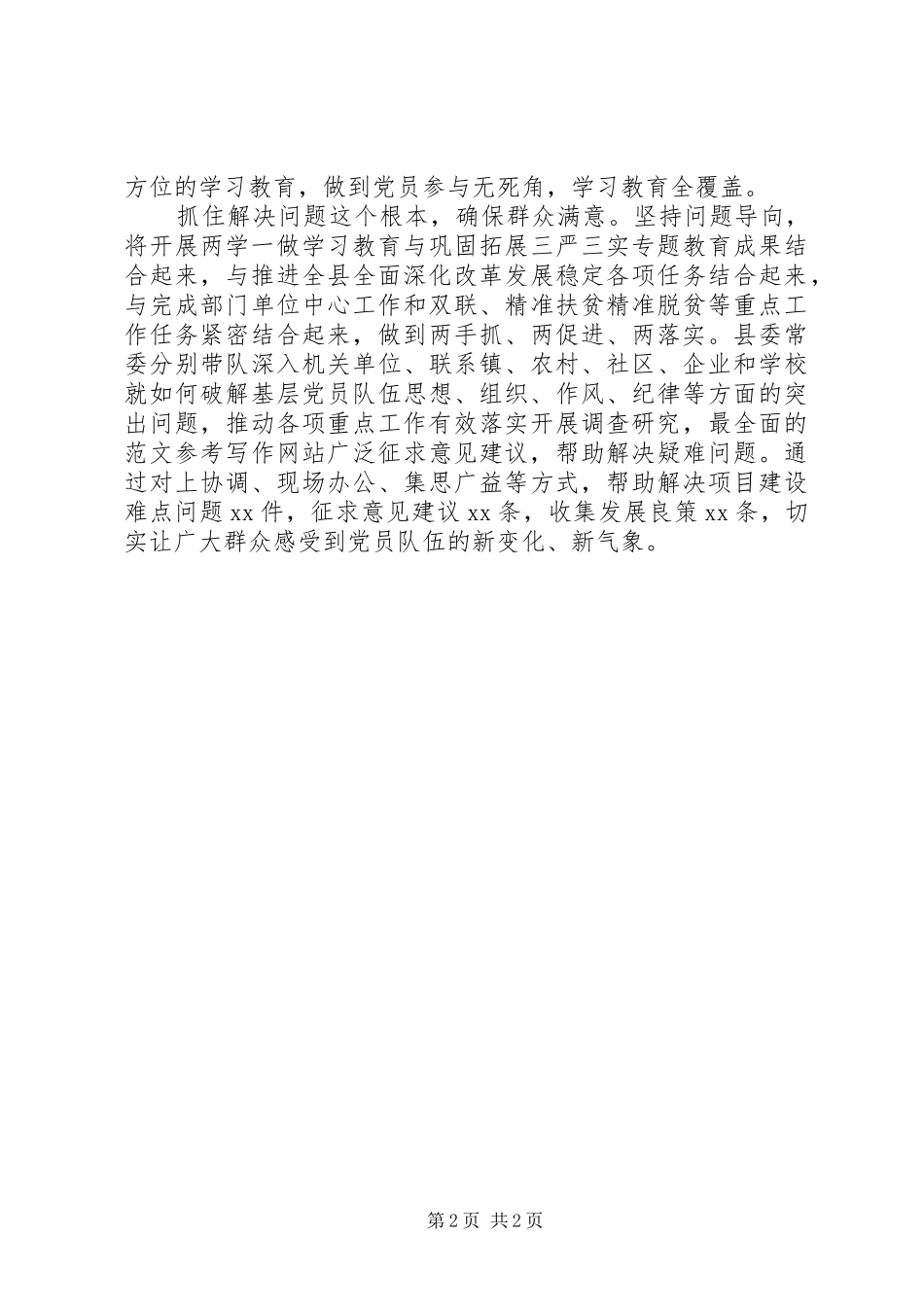 方位的学习教育，做到党员参与无死角，学习教育全覆盖。

抓住解决问题这个根本，确保群众满意。坚持问题导向，将开展两学一做学习教育与巩固拓展三严三实专题教育成果结合起来，与推进全县全面深化改革发展稳定各项任务结合起来，与完成部门单位中心工作和双联、精准扶贫精准脱贫等重点工作任务紧密结合起来，做到两手抓、两促进、两落实。县委常委分别带队深入机关单位、联系镇、农村、社区、企业和学校就如何破解基层党员队伍思想、组织、作风、纪律等方面的突出问题，推动各项重点工作有效落实开展调查研究，最全面的范文参考写作网站广泛征求意见建议，帮助解决疑难问题。通过对上协调、现场办公、集思广益等方式，帮助解决项目建设难点问题 xx 件，征求意见建议 xx 条，收集发展良策 xx 条，切实让广大群众感受到党员队伍的新变化、新气象。

第 2 页 共 2 页